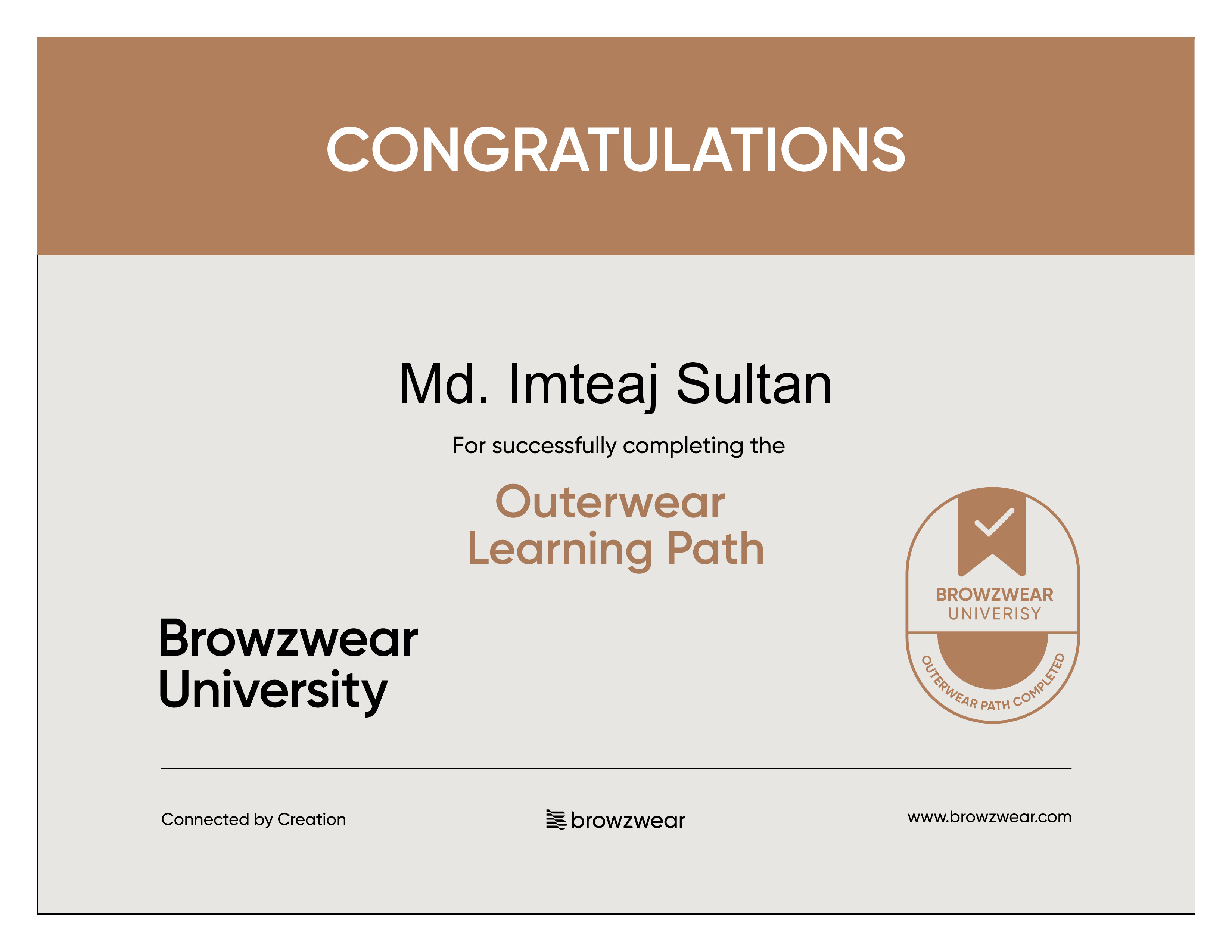 CONGRATULATIONS

Md. Imteaj Sultan

For successfully completing the

Outerwear
Learning Path

Browzwear
University

BROWZWEAR
UNIVERISY

OUTERWEAR PATH COMPLETED

Connected by Creation

browzwear

www.browzwear.com